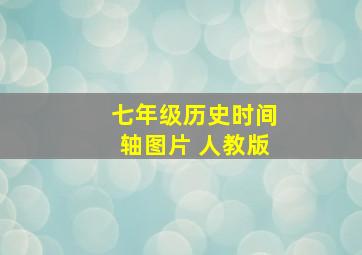 七年级历史时间轴图片 人教版